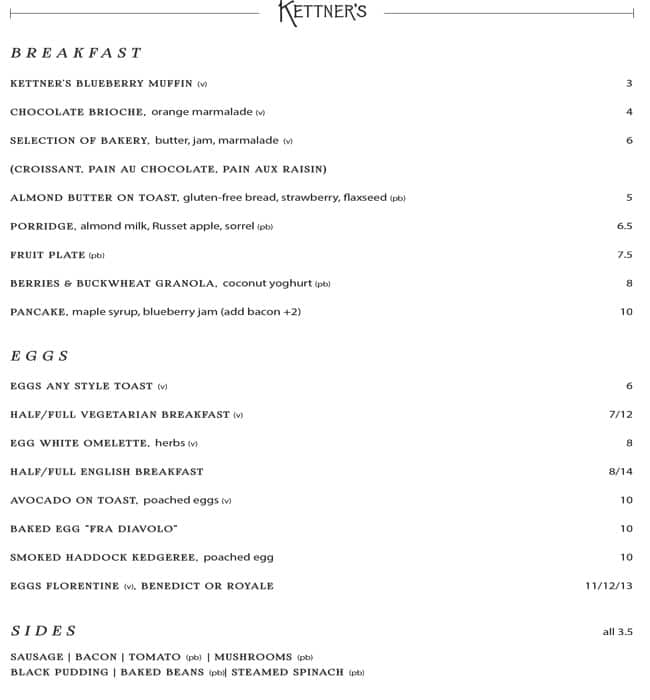 KETTNER'S

BREAKFAST

KETTNER'S BLUEBERRY MUFFIN (v) 3

CHOCOLATE BRIOCHE, orange marmalade (v) 4

SELECTION OF BAKERY, butter, jam, marmalade (v) 6

(CROISSANT, PAIN AU CHOCOLATE, PAIN AUX RAISIN)

ALMOND BUTTER ON TOAST, gluten-free bread, strawberry, flaxseed (pb) 5

PORRIDGE, almond milk, Russet apple, sorrel (pb) 6.5

FRUIT PLATE (pb) 7.5

BERRIES & BUCKWHEAT GRANOLA, coconut yoghurt (pb) 8

PANCAKE, maple syrup, blueberry jam (add bacon +2) 10

EGGS

EGGS ANY STYLE TOAST (v) 6

HALF/FULL VEGETARIAN BREAKFAST (v) 7/12

EGG WHITE OMELETTE, herbs (v) 8

HALF/FULL ENGLISH BREAKFAST 8/14

AVOCADO ON TOAST, poached eggs (v) 10

BAKED EGG "FRA DIAVOLO" 10

SMOKED HADDOCK KEDGEREE, poached egg 10

EGGS FLORENTINE (v), BENEDICT OR ROYALE 11/12/13

SIDES all 3.5

SAUSAGE | BACON | TOMATO (pb) | MUSHROOMS (pb)
BLACK PUDDING | BAKED BEANS (pb)| STEAMED SPINACH (pb)